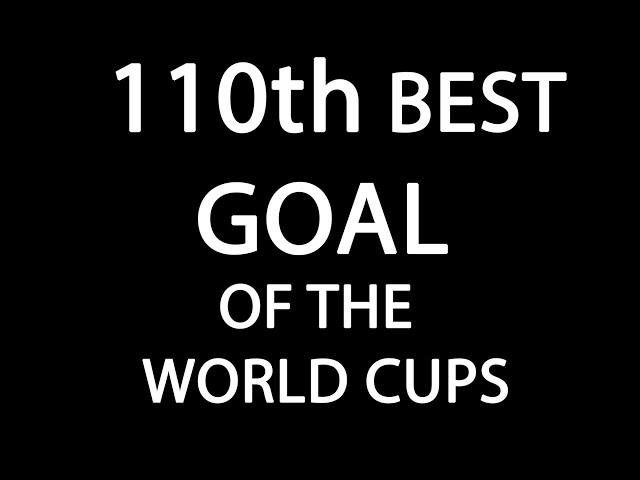 110th BEST
GOAL
OF THE
WORLD CUPS